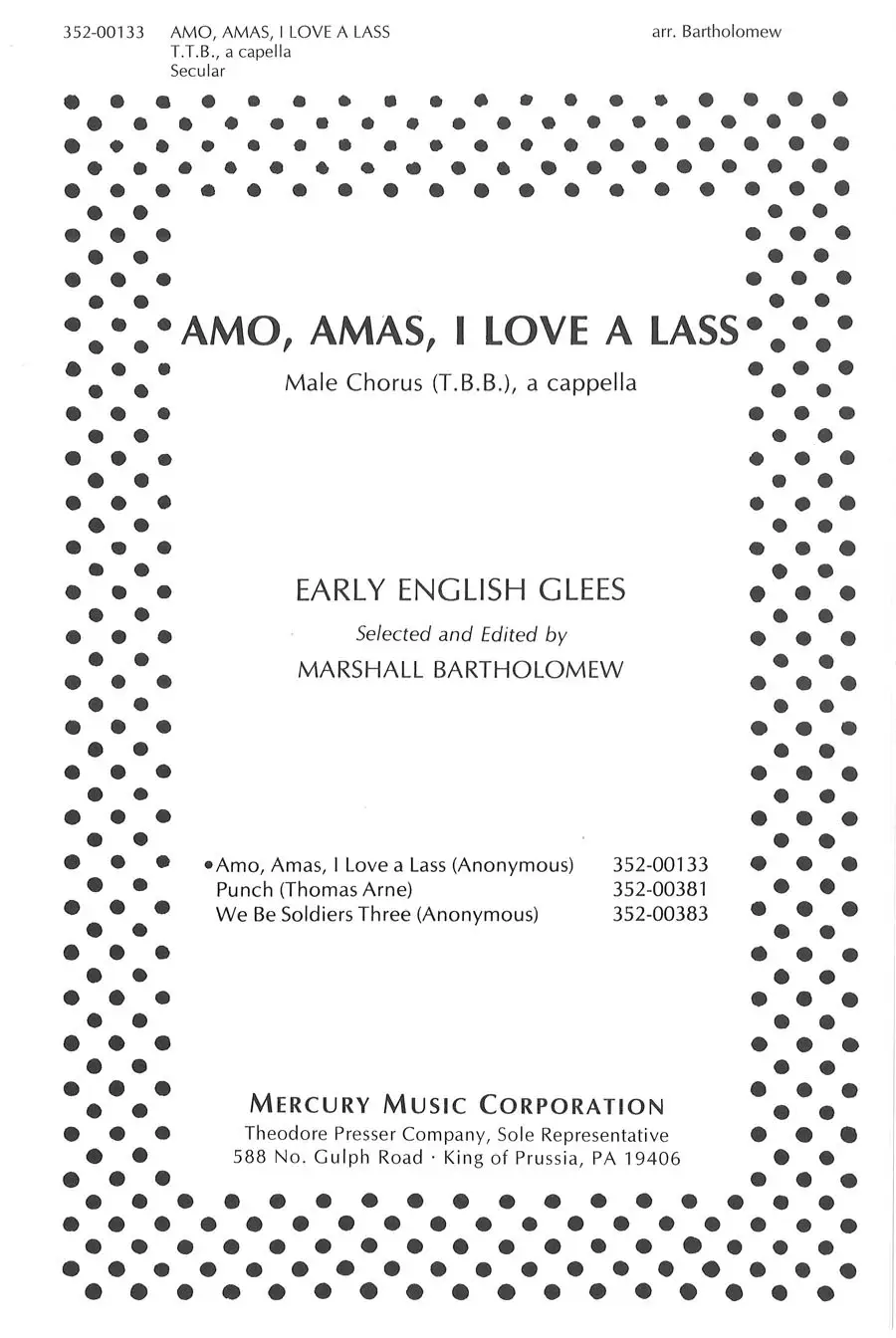 352-00133 AMO, AMAS, I LOVE A LASS
T.T.B., a capella
Secular

arr. Bartholomew

AMO, AMAS, I LOVE A LASS

Male Chorus (T.B.B.), a cappella

EARLY ENGLISH GLEES

Selected and Edited by

MARSHALL BARTHOLOMEW

| | |
|---|---|
| •Amo, Amas, I Love a Lass (Anonymous) | 352-00133 |
| Punch (Thomas Arne) | 352-00381 |
| We Be Soldiers Three (Anonymous) | 352-00383 |

MERCURY MUSIC CORPORATION

Theodore Presser Company, Sole Representative

588 No. Gulph Road · King of Prussia, PA 19406